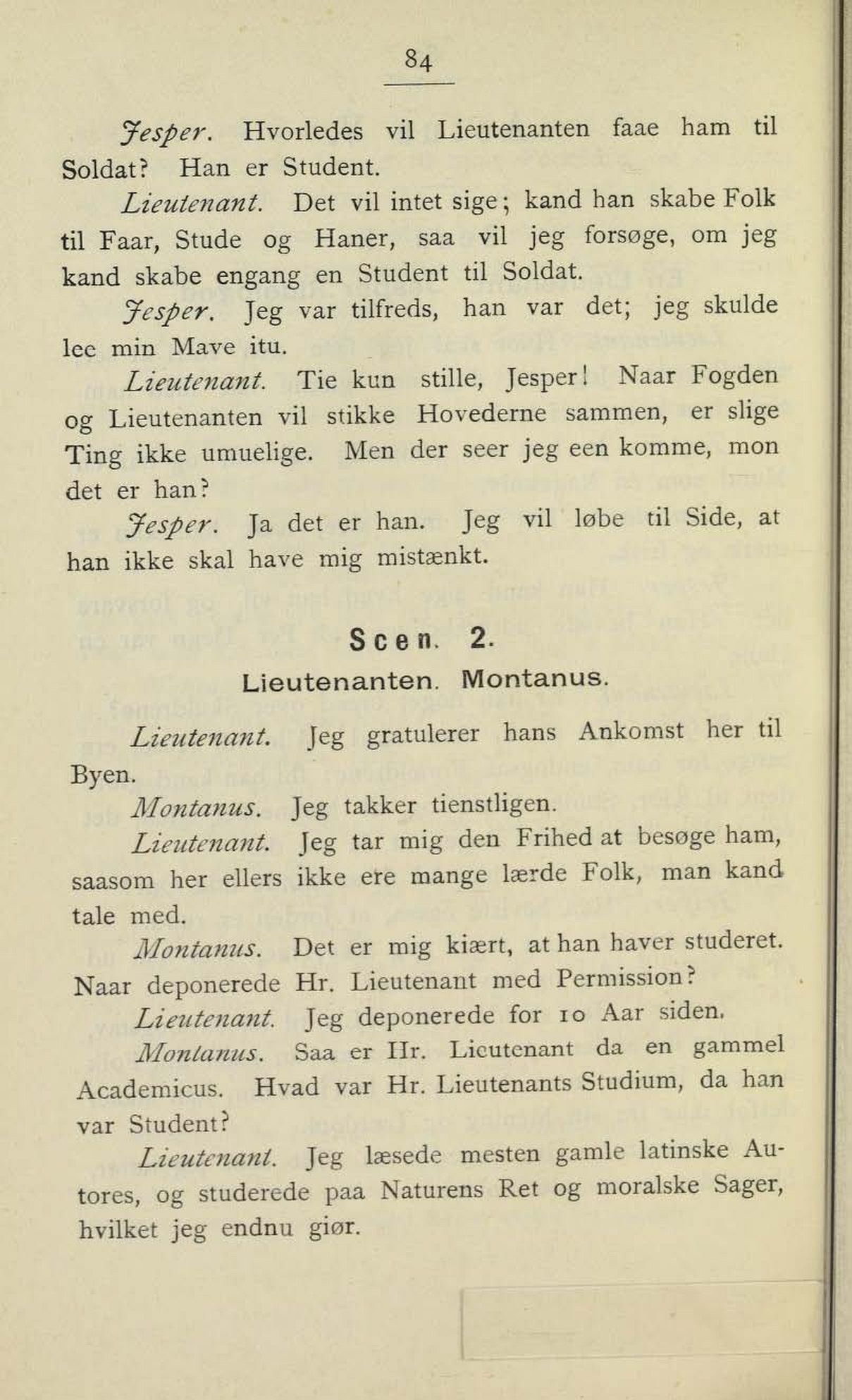 84

Jesper. Hvorledes vil Lieutenanten faae ham til Soldat? Han er Student.

Lieutenant. Det vil intet sige; kand han skabe Folk til Faar, Stude og Haner, saa vil jeg forsøge, om jeg kand skabe engang en Student til Soldat.

Jesper. Jeg var tilfreds, han var det; jeg skulde lee min Mave itu.

Lieutenant. Tie kun stille, Jesper! Naar Fogden og Lieutenanten vil stikke Hovederne sammen, er slige Ting ikke umuelige. Men der seer jeg een komme, mon det er han?

Jesper. Ja det er han. Jeg vil løbe til Side, at han ikke skal have mig mistænkt.

Scen. 2.

Lieutenanten. Montanus.

Lieutenant. Jeg gratulerer hans Ankomst her til Byen.

Montanus. Jeg takker tienstligen.

Lieutenant. Jeg tar mig den Frihed at besøge ham, saasom her ellers ikke ere mange lærde Folk, man kand tale med.

Montanus. Det er mig kiært, at han haver studeret. Naar deponerede Hr. Lieutenant med Permission?

Lieutenant. Jeg deponerede for 10 Aar siden.

Montanus. Saa er Hr. Lieutenant da en gammel Academicus. Hvad var Hr. Lieutenants Studium, da han var Student?

Lieutenant. Jeg læsede mesten gamle latinske Autores, og studerede paa Naturens Ret og moralske Sager, hvilket jeg endnu giør.